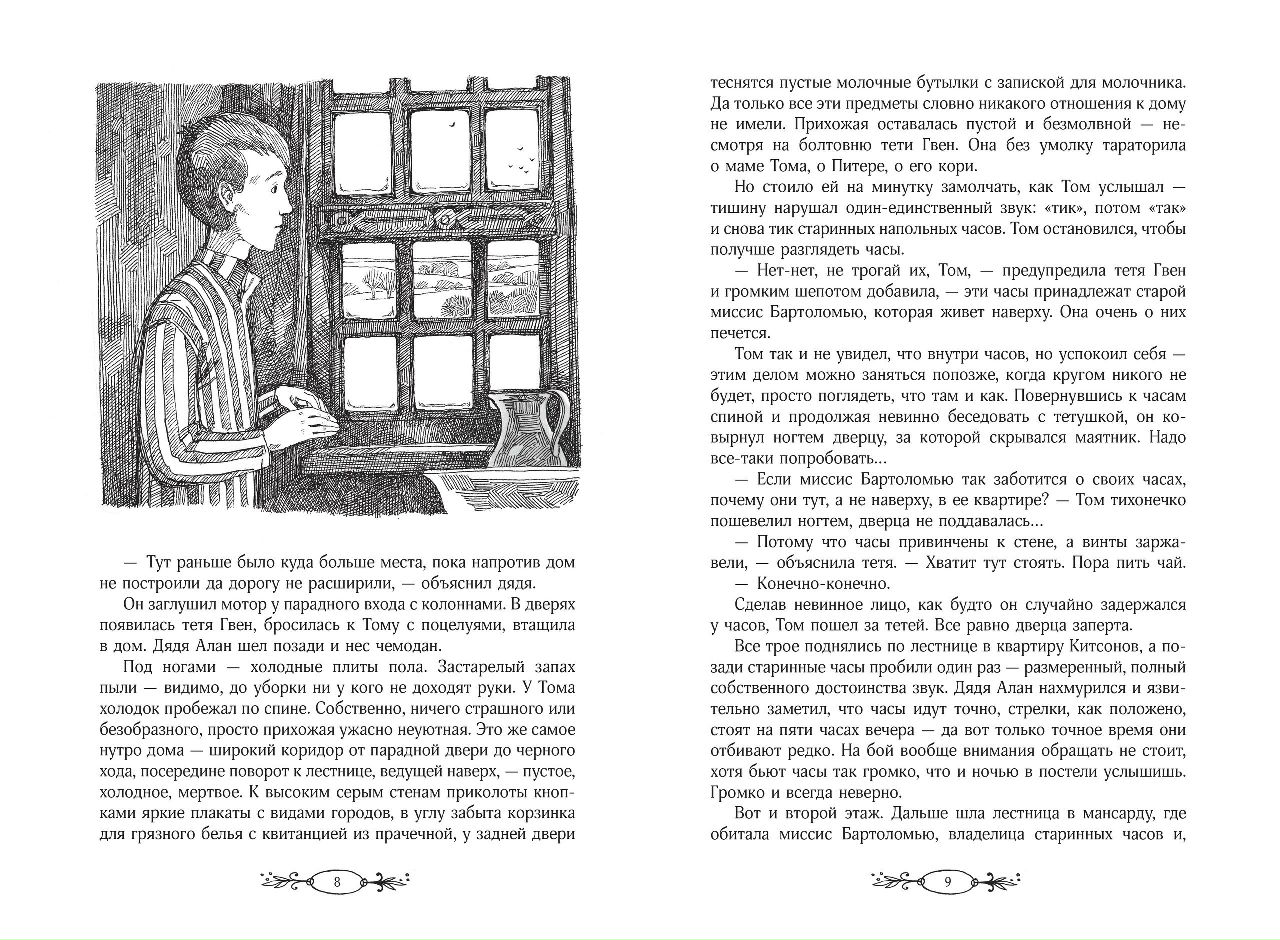 — Тут раньше было куда больше места, пока напротив дом не построили да дорогу не расширили, — объяснил дядя.

Он заглушил мотор у парадного входа с колоннами. В дверях появилась тетя Гвен, бросилась к Тому с поцелуями, втащила в дом. Дядя Алан шел позади и нес чемодан.

Под ногами — холодные плиты пола. Застарелый запах пыли — видимо, до уборки ни у кого не доходят руки. У Тома холодок пробежал по спине. Собственно, ничего страшного или безобразного, просто прихожая ужасно неуютная. Это же самое нутро дома — широкий коридор от парадной двери до черного хода, посередине поворот к лестнице, ведущей наверх, — пустое, холодное, мертвое. К высоким серым стенам приколоты кнопками яркие плакаты с видами городов, в углу забыта корзинка для грязного белья с квитанцией из прачечной, у задней двери

8

теснятся пустые молочные бутылки с запиской для молочника. Да только все эти предметы словно никакого отношения к дому не имели. Прихожая оставалась пустой и безмолвной — несмотря на болтовню тети Гвен. Она без умолку тараторила о маме Тома, о Питере, о его кори.

Но стоило ей на минутку замолчать, как Том услышал — тишину нарушал один-единственный звук: «тик», потом «так» и снова тик старинных напольных часов. Том остановился, чтобы получше разглядеть часы.

— Нет-нет, не трогай их, Том, — предупредила тетя Гвен и громким шепотом добавила, — эти часы принадлежат старой миссис Бартоломью, которая живет наверху. Она очень о них печется.

Том так и не увидел, что внутри часов, но успокоил себя — этим делом можно заняться попозже, когда кругом никого не будет, просто поглядеть, что там и как. Повернувшись к часам спиной и продолжая невинно беседовать с тетушкой, он ковырнул ногтем дверцу, за которой скрывался маятник. Надо все-таки попробовать...

— Если миссис Бартоломью так заботится о своих часах, почему они тут, а не наверху, в ее квартире? — Том тихонечко пошевелил ногтем, дверца не поддавалась...

— Потому что часы привинчены к стене, а винты заржавели, — объяснила тетя. — Хватит тут стоять. Пора пить чай.

— Конечно-конечно.

Сделав невинное лицо, как будто он случайно задержался у часов, Том пошел за тетей. Все равно дверца заперта.

Все трое поднялись по лестнице в квартиру Китсонов, а позади старинные часы пробили один раз — размеренный, полный собственного достоинства звук. Дядя Алан нахмурился и язвительно заметил, что часы идут точно, стрелки, как положено, стоят на пяти часах вечера — да вот только точное время они отбивают редко. На бой вообще внимания обращать не стоит, хотя бьют часы так громко, что и ночью в постели услышишь. Громко и всегда неверно.

Вот и второй этаж. Дальше шла лестница в мансарду, где обитала миссис Бартоломью, владелица старинных часов и,

9